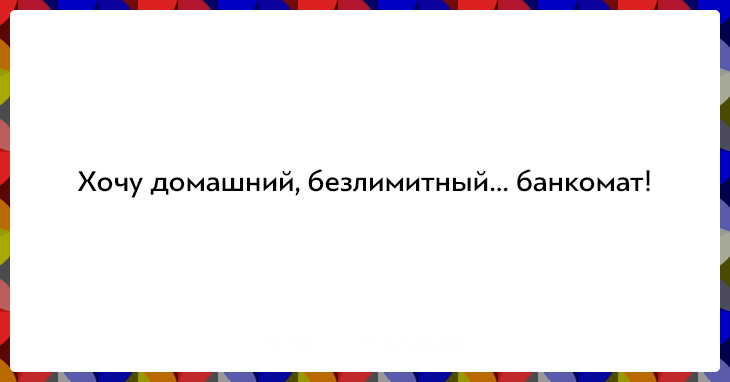 Хочу домашний, безлимитный... банкомат!